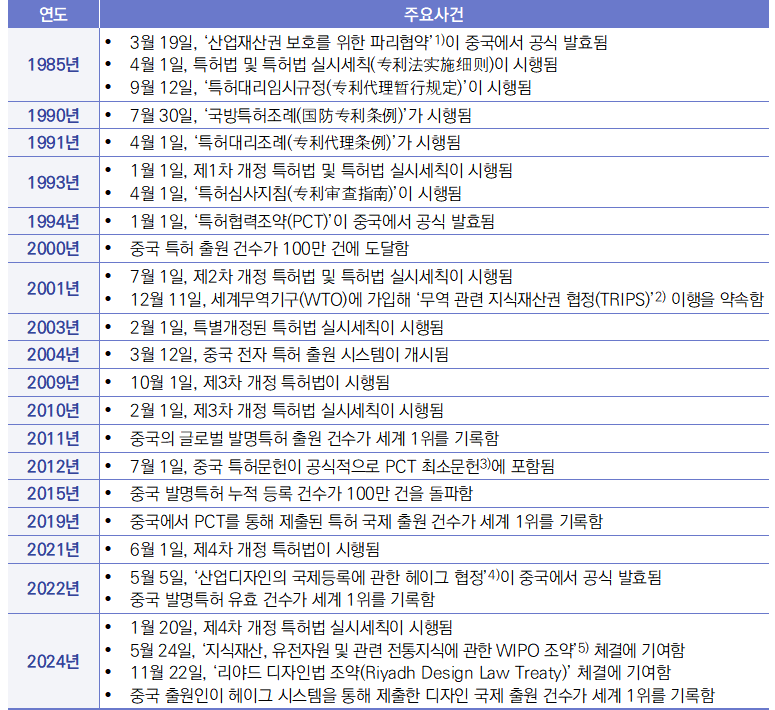 | 연도 | 주요사건 |
|---|---|
| 1985년 | • 3월 19일, '산업재산권 보호를 위한 파리협약'$^{1)}$이 중국에서 공식 발효됨<br>• 4월 1일, 특허법 및 특허법 실시세칙(专利法实施细则)이 시행됨<br>• 9월 12일, '특허대리임시규정(专利代理暂行规定)'이 시행됨 |
| 1990년 | • 7월 30일, '국방특허조례(国防专利条例)'가 시행됨 |
| 1991년 | • 4월 1일, '특허대리조례(专利代理条例)'가 시행됨 |
| 1993년 | • 1월 1일, 제1차 개정 특허법 및 특허법 실시세칙이 시행됨<br>• 4월 1일, '특허심사지침(专利审查指南)'이 시행됨 |
| 1994년 | • 1월 1일, '특허협력조약(PCT)'이 중국에서 공식 발효됨 |
| 2000년 | • 중국 특허 출원 건수가 100만 건에 도달함 |
| 2001년 | • 7월 1일, 제2차 개정 특허법 및 특허법 실시세칙이 시행됨<br>• 12월 11일, 세계무역기구(WTO)에 가입해 '무역 관련 지식재산권 협정(TRIPS)'$^{2)}$ 이행을 약속함 |
| 2003년 | • 2월 1일, 특별개정된 특허법 실시세칙이 시행됨 |
| 2004년 | • 3월 12일, 중국 전자 특허 출원 시스템이 개시됨 |
| 2009년 | • 10월 1일, 제3차 개정 특허법이 시행됨 |
| 2010년 | • 2월 1일, 제3차 개정 특허법 실시세칙이 시행됨 |
| 2011년 | • 중국의 글로벌 발명특허 출원 건수가 세계 1위를 기록함 |
| 2012년 | • 7월 1일, 중국 특허문헌이 공식적으로 PCT 최소문헌$^{3)}$에 포함됨 |
| 2015년 | • 중국 발명특허 누적 등록 건수가 100만 건을 돌파함 |
| 2019년 | • 중국에서 PCT를 통해 제출된 특허 국제 출원 건수가 세계 1위를 기록함 |
| 2021년 | • 6월 1일, 제4차 개정 특허법이 시행됨 |
| 2022년 | • 5월 5일, '산업디자인의 국제등록에 관한 헤이그 협정'$^{4)}$이 중국에서 공식 발효됨<br>• 중국 발명특허 유효 건수가 세계 1위를 기록함 |
| 2024년 | • 1월 20일, 제4차 개정 특허법 실시세칙이 시행됨<br>• 5월 24일, '지식재산, 유전자원 및 관련 전통지식에 관한 WIPO 조약'$^{5)}$ 체결에 기여함<br>• 11월 22일, '리야드 디자인법 조약(Riyadh Design Law Treaty)' 체결에 기여함<br>• 중국 출원인이 헤이그 시스템을 통해 제출한 디자인 국제 출원 건수가 세계 1위를 기록함 |